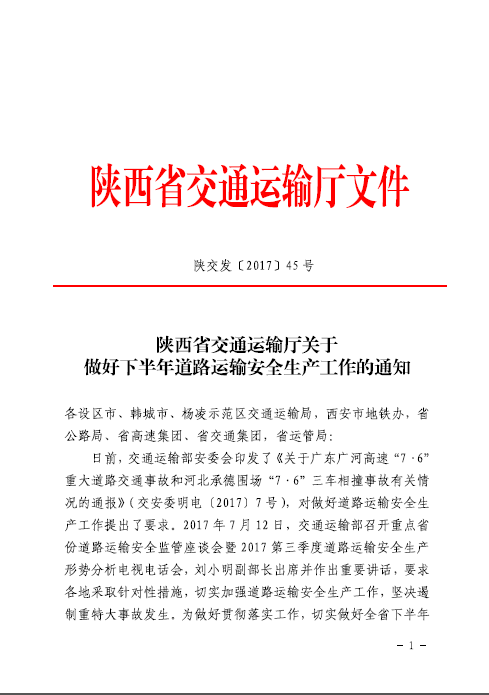 陕西省交通运输厅文件

陕交发〔2017〕45号

陕西省交通运输厅关于
做好下半年道路运输安全生产工作的通知

各设区市、韩城市、杨凌示范区交通运输局，西安市地铁办，省公路局、省高速集团、省交通集团，省运管局：

日前，交通运输部安委会印发了《关于广东广河高速“7·6”重大道路交通事故和河北承德围场“7·6”三车相撞事故有关情况的通报》（交安委明电〔2017〕7号），对做好道路运输安全生产工作提出了要求。2017年7月12日，交通运输部召开重点省份道路运输安全监管座谈会暨2017第三季度道路运输安全生产形势分析电视电话会，刘小明副部长出席并作出重要讲话，要求各地采取针对性措施，切实加强道路运输安全生产工作，坚决遏制重特大事故发生，为做好贯彻落实工作，切实做好全省下半年

－1－